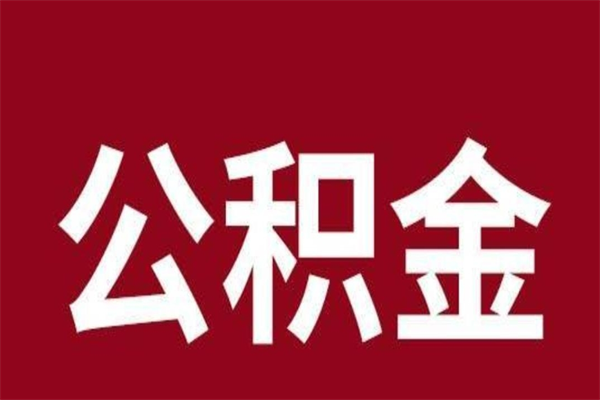 公积金